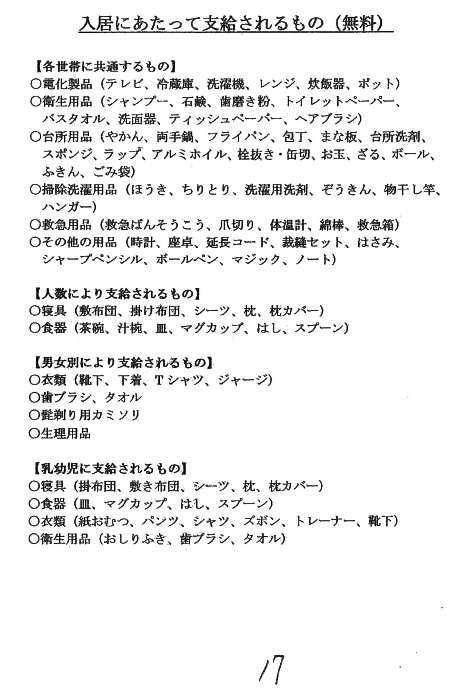 入居にあたって支給されるもの（無料）

【各世帯に共通するもの】
○電化製品（テレビ、冷蔵庫、洗濯機、レンジ、炊飯器、ポット）
○衛生用品（シャンプー、石鹸、歯磨き粉、トイレットペーパー、バスタオル、洗面器、ティッシュペーパー、ヘアブラシ）
○台所用品（やかん、両手鍋、フライパン、包丁、まな板、台所洗剤、スポンジ、ラップ、アルミホイル、栓抜き・缶切、お玉、ざる、ボール、ふきん、ごみ袋）
○掃除洗濯用品（ほうき、ちりとり、洗濯用洗剤、ぞうきん、物干し竿、ハンガー）
○救急用品（救急ばんそうこう、爪切り、体温計、綿棒、救急箱）
○その他の用品（時計、座卓、延長コード、裁縫セット、はさみ、シャープペンシル、ボールペン、マジック、ノート）

【人数により支給されるもの】
○寝具（敷布団、掛け布団、シーツ、枕、枕カバー）
○食器（茶碗、汁椀、皿、マグカップ、はし、スプーン）

【男女別により支給されるもの】
○衣類（靴下、下着、Tシャツ、ジャージ）
○歯ブラシ、タオル
○髭剃り用カミソリ
○生理用品

【乳幼児に支給されるもの】
○寝具（掛布団、敷き布団、シーツ、枕、枕カバー）
○食器（皿、マグカップ、はし、スプーン）
○衣類（紙おむつ、パンツ、シャツ、ズボン、トレーナー、靴下）
○衛生用品（おしりふき、歯ブラシ、タオル）

17